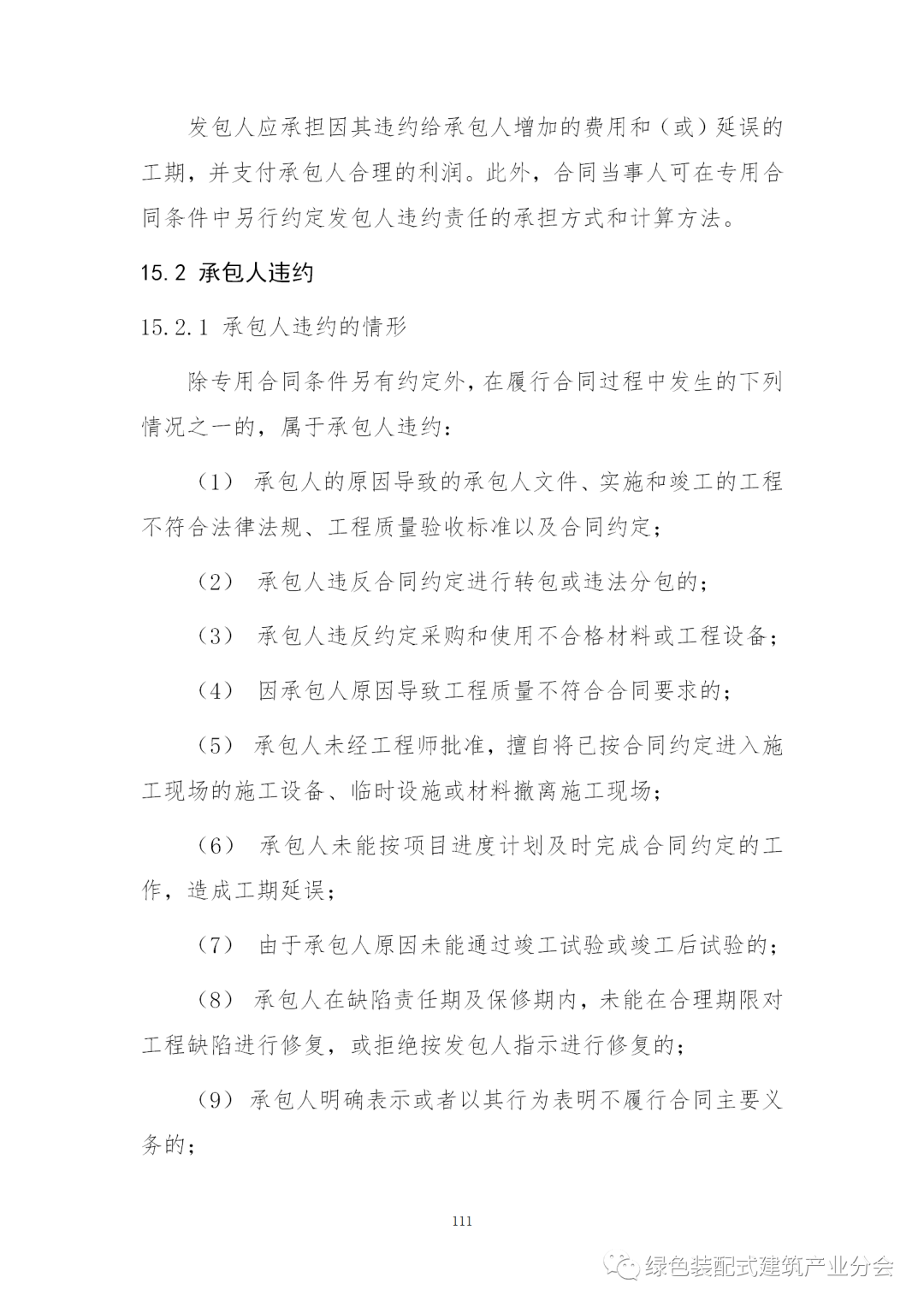 发包人应承担因其违约给承包人增加的费用和（或）延误的工期，并支付承包人合理的利润。此外，合同当事人可在专用合同条件中另行约定发包人违约责任的承担方式和计算方法。

15.2 承包人违约

15.2.1 承包人违约的情形

除专用合同条件另有约定外，在履行合同过程中发生的下列情况之一的，属于承包人违约：

（1） 承包人的原因导致的承包人文件、实施和竣工的工程不符合法律法规、工程质量验收标准以及合同约定；

（2） 承包人违反合同约定进行转包或违法分包的；

（3） 承包人违反约定采购和使用不合格材料或工程设备；

（4） 因承包人原因导致工程质量不符合合同要求的；

（5） 承包人未经工程师批准，擅自将已按合同约定进入施工现场的施工设备、临时设施或材料撤离施工现场；

（6） 承包人未能按项目进度计划及时完成合同约定的工作，造成工期延误；

（7） 由于承包人原因未能通过竣工试验或竣工后试验的；

（8） 承包人在缺陷责任期及保修期内，未能在合理期限对工程缺陷进行修复，或拒绝按发包人指示进行修复的；

（9） 承包人明确表示或者以其行为表明不履行合同主要义务的；

111

绿色装配式建筑产业分会